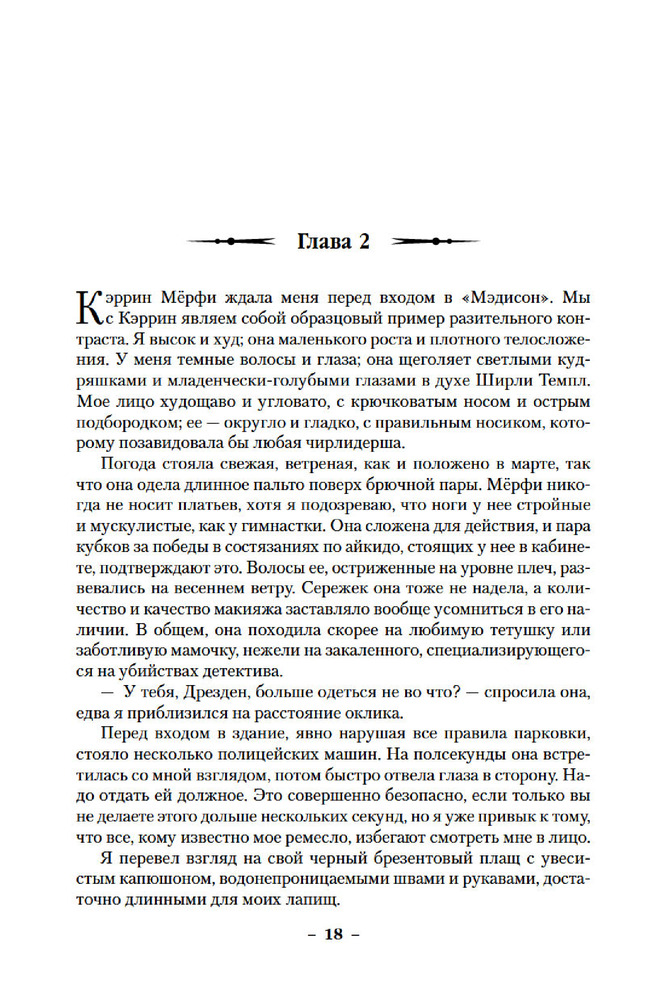 Глава 2

Кэррин Мёрфи ждала меня перед входом в «Мэдисон». Мы с Кэррин являем собой образцовый пример разительного контраста. Я высок и худ; она маленького роста и плотного телосложения. У меня темные волосы и глаза; она щеголяет светлыми кудряшками и младенчески-голубыми глазами в духе Ширли Темпл. Мое лицо худощаво и угловато, с крючковатым носом и острым подбородком; ее — округло и гладко, с правильным носиком, которому позавидовала бы любая чирлидерша.

Погода стояла свежая, ветреная, как и положено в марте, так что она одела длинное пальто поверх брючной пары. Мёрфи никогда не носит платьев, хотя я подозреваю, что ноги у нее стройные и мускулистые, как у гимнастки. Она сложена для действия, и пара кубков за победы в состязаниях по айкидо, стоящих у нее в кабинете, подтверждают это. Волосы ее, остриженные на уровне плеч, развевались на весеннем ветру. Сережек она тоже не надела, а количество и качество макияжа заставляло вообще усомниться в его наличии. В общем, она походила скорее на любимую тетушку или заботливую мамочку, нежели на закаленного, специализирующегося на убийствах детектива.

— У тебя, Дрезден, больше одеться не во что? — спросила она, едва я приблизился на расстояние оклика.

Перед входом в здание, явно нарушая все правила парковки, стояло несколько полицейских машин. На полсекунды она встретилась со мной взглядом, потом быстро отвела глаза в сторону. Надо отдать ей должное. Это совершенно безопасно, если только вы не делаете этого дольше нескольких секунд, но я уже привык к тому, что все, кому известно мое ремесло, избегают смотреть мне в лицо.

Я перевел взгляд на свой черный брезентовый плащ с увесистым капюшоном, водонепроницаемыми швами и рукавами, достаточно длинными для моих лапищ.

– 18 –